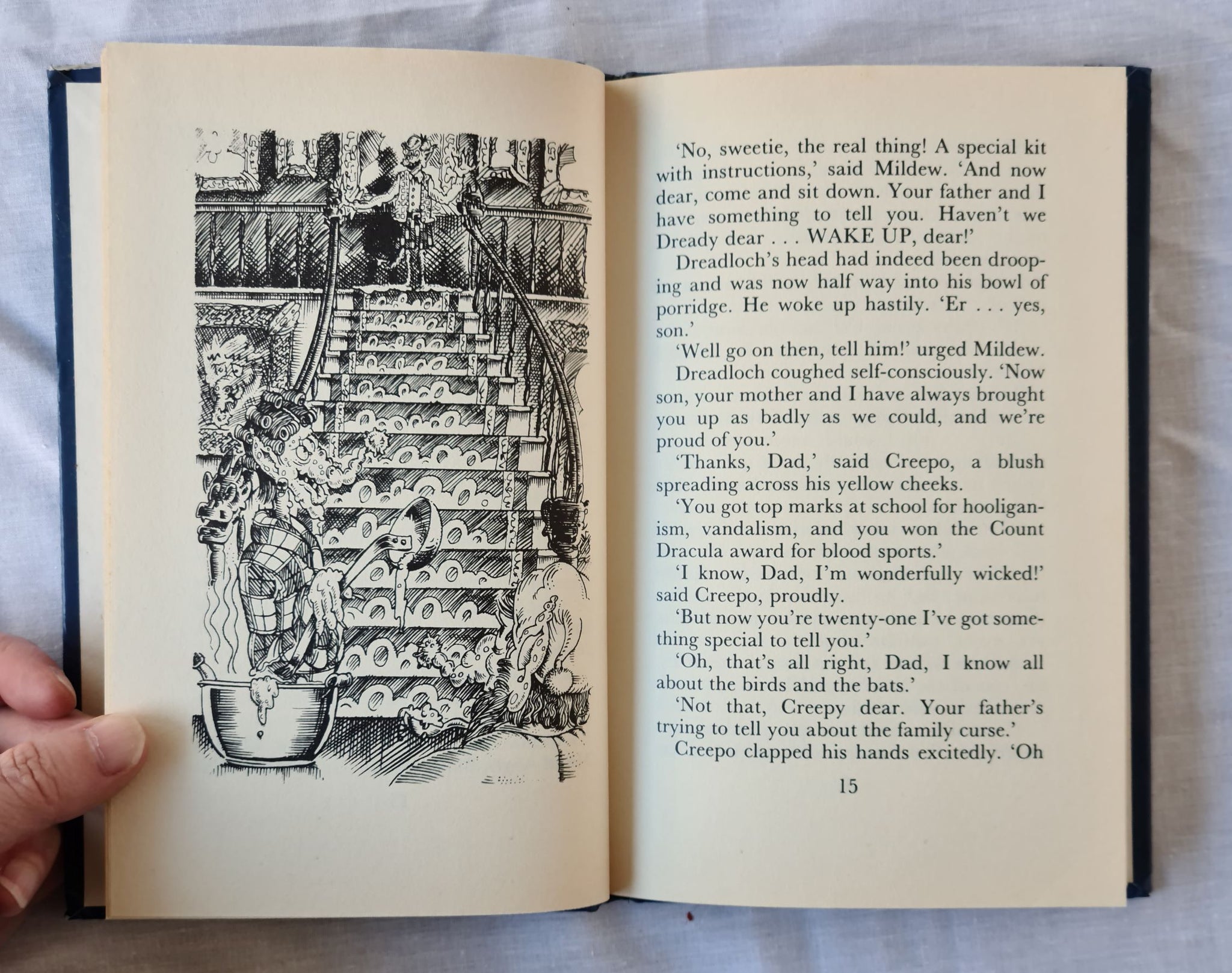 'No, sweetie, the real thing! A special kit with instructions,' said Mildew. 'And now dear, come and sit down. Your father and I have something to tell you. Haven't we Dready dear . . . WAKE UP, dear!'

Dreadloch's head had indeed been drooping and was now half way into his bowl of porridge. He woke up hastily. 'Er . . . yes, son.'

'Well go on then, tell him!' urged Mildew.

Dreadloch coughed self-consciously. 'Now son, your mother and I have always brought you up as badly as we could, and we're proud of you.'

'Thanks, Dad,' said Creepo, a blush spreading across his yellow cheeks.

'You got top marks at school for hooliganism, vandalism, and you won the Count Dracula award for blood sports.'

'I know, Dad, I'm wonderfully wicked!' said Creepo, proudly.

'But now you're twenty-one I've got something special to tell you.'

'Oh, that's all right, Dad, I know all about the birds and the bats.'

'Not that, Creepy dear. Your father's trying to tell you about the family curse.'

Creepo clapped his hands excitedly. 'Oh

15